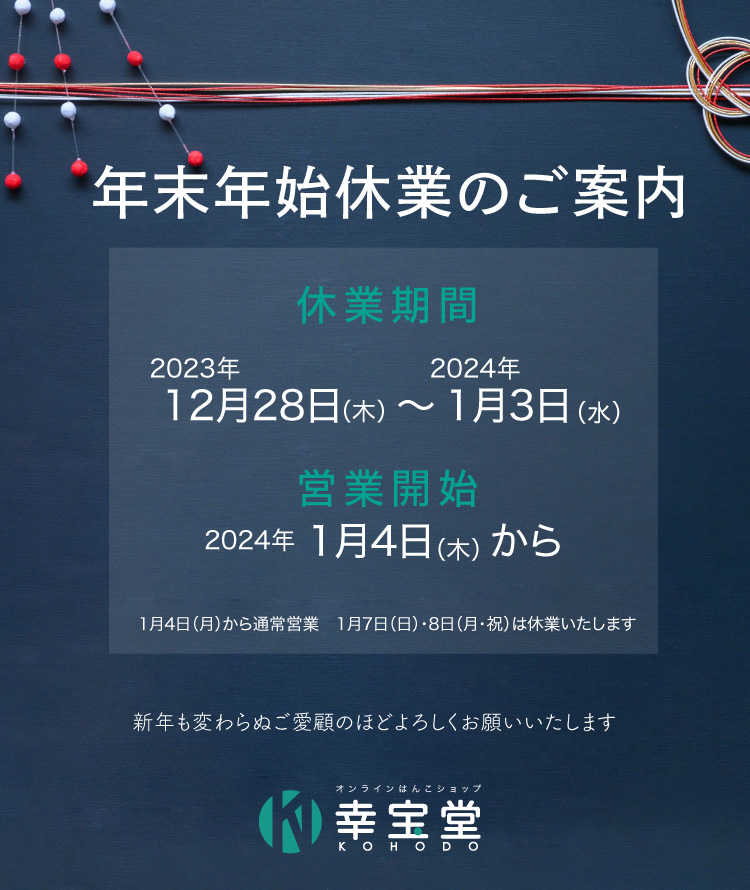 年末年始休業のご案内

休業期間

2023年
12月28日(木) ～ 2024年
1月3日(水)

営業開始

2024年 1月4日(木) から

1月4日(月)から通常営業　1月7日(日)・8日(月・祝)は休業いたします

新年も変わらぬご愛顧のほどよろしくお願いいたします

オンラインはんこショップ
幸宝堂
KOHODO